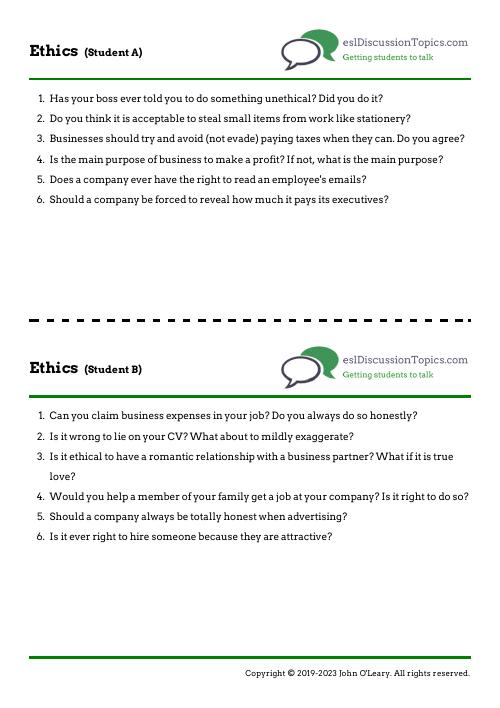 Ethics (Student A)

eslDiscussionTopics.com
Getting students to talk

1. Has your boss ever told you to do something unethical? Did you do it?
2. Do you think it is acceptable to steal small items from work like stationery?
3. Businesses should try and avoid (not evade) paying taxes when they can. Do you agree?
4. Is the main purpose of business to make a profit? If not, what is the main purpose?
5. Does a company ever have the right to read an employee's emails?
6. Should a company be forced to reveal how much it pays its executives?

Ethics (Student B)

eslDiscussionTopics.com
Getting students to talk

1. Can you claim business expenses in your job? Do you always do so honestly?
2. Is it wrong to lie on your CV? What about to mildly exaggerate?
3. Is it ethical to have a romantic relationship with a business partner? What if it is true love?
4. Would you help a member of your family get a job at your company? Is it right to do so?
5. Should a company always be totally honest when advertising?
6. Is it ever right to hire someone because they are attractive?

Copyright © 2019-2023 John O'Leary. All rights reserved.